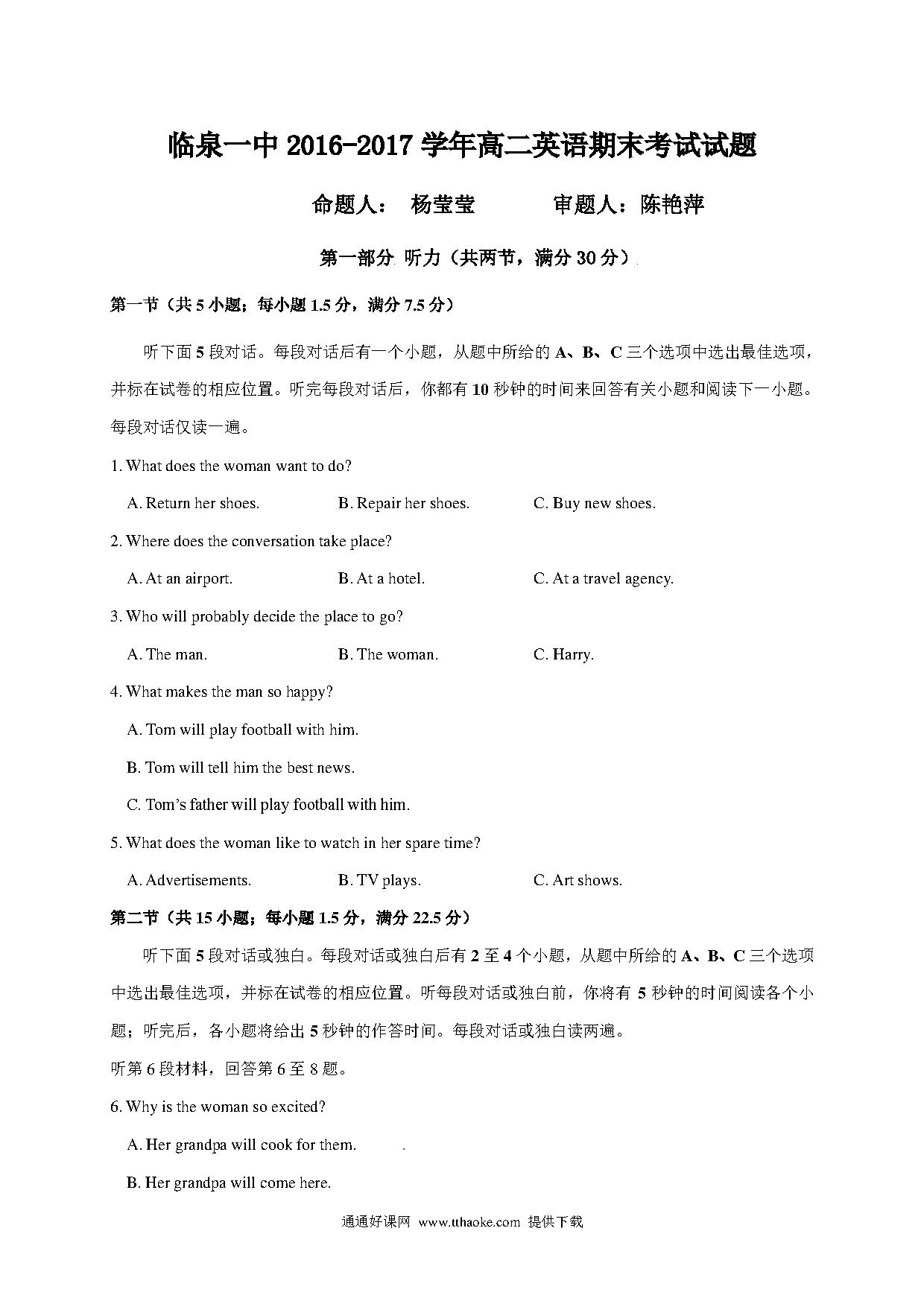 临泉一中 2016-2017 学年高二英语期末考试试题

命题人： 杨莹莹　　审题人：陈艳萍

第一部分 听力（共两节，满分 30 分）

第一节（共 5 小题；每小题 1.5 分，满分 7.5 分）

听下面 5 段对话。每段对话后有一个小题，从题中所给的 A、B、C 三个选项中选出最佳选项，并标在试卷的相应位置。听完每段对话后，你都有 10 秒钟的时间来回答有关小题和阅读下一小题。每段对话仅读一遍。

1. What does the woman want to do?

A. Return her shoes.　B. Repair her shoes.　C. Buy new shoes.

2. Where does the conversation take place?

A. At an airport.　B. At a hotel.　C. At a travel agency.

3. Who will probably decide the place to go?

A. The man.　B. The woman.　C. Harry.

4. What makes the man so happy?

A. Tom will play football with him.

B. Tom will tell him the best news.

C. Tom's father will play football with him.

5. What does the woman like to watch in her spare time?

A. Advertisements.　B. TV plays.　C. Art shows.

第二节（共 15 小题；每小题 1.5 分，满分 22.5 分）

听下面 5 段对话或独白。每段对话或独白后有 2 至 4 个小题，从题中所给的 A、B、C 三个选项中选出最佳选项，并标在试卷的相应位置。听每段对话或独白前，你将有 5 秒钟的时间阅读各个小题；听完后，各小题将给出 5 秒钟的作答时间。每段对话或独白读两遍。

听第 6 段材料，回答第 6 至 8 题。

6. Why is the woman so excited?

A. Her grandpa will cook for them.

B. Her grandpa will come here.

通通好课网 www.tthaoke.com 提供下载